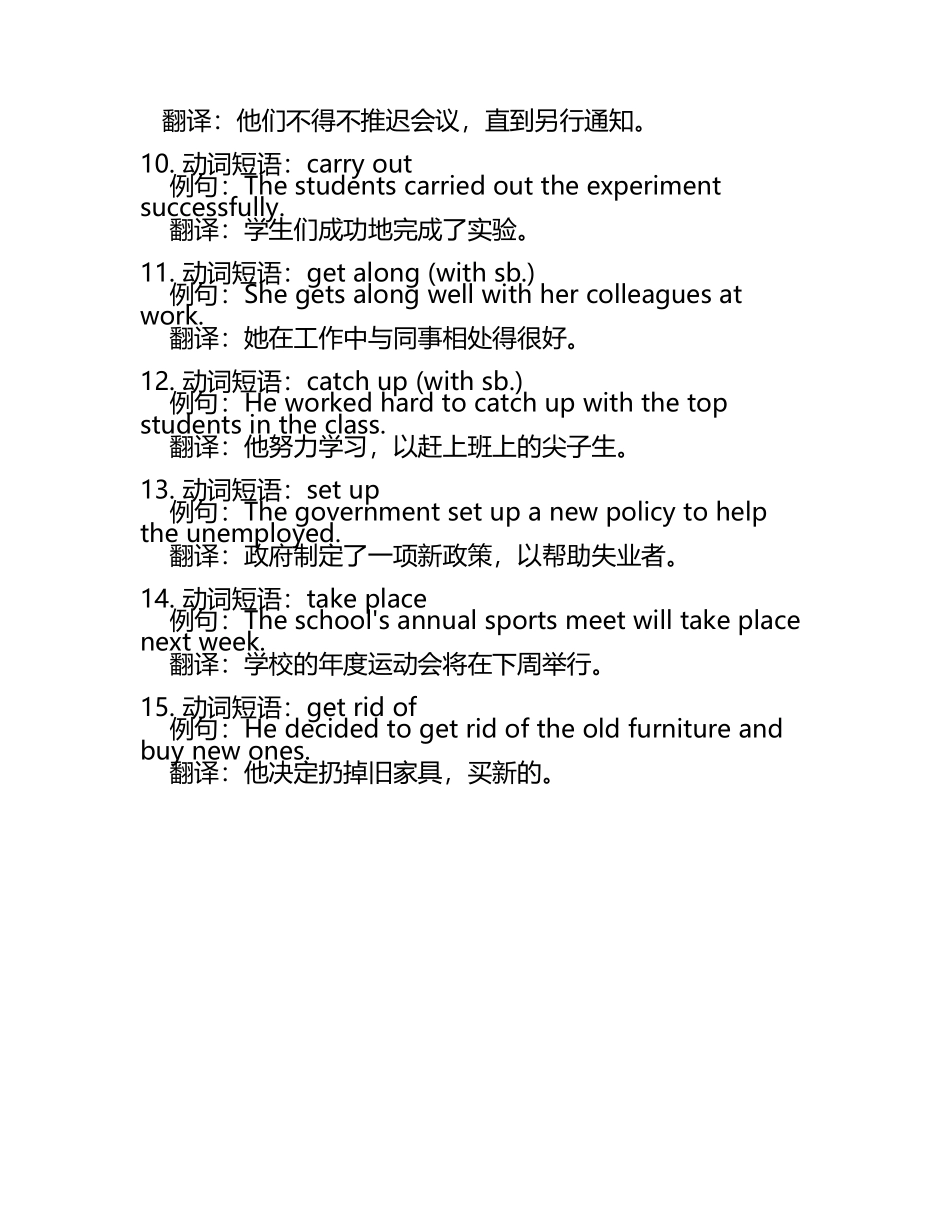 翻译：他们不得不推迟会议，直到另行通知。

10. 动词短语：carry out
例句：The students carried out the experiment successfully.
翻译：学生们成功地完成了实验。

11. 动词短语：get along (with sb.)
例句：She gets along well with her colleagues at work.
翻译：她在工作中与同事相处得很好。

12. 动词短语：catch up (with sb.)
例句：He worked hard to catch up with the top students in the class.
翻译：他努力学习，以赶上班上的尖子生。

13. 动词短语：set up
例句：The government set up a new policy to help the unemployed.
翻译：政府制定了一项新政策，以帮助失业者。

14. 动词短语：take place
例句：The school's annual sports meet will take place next week.
翻译：学校的年度运动会将在下周举行。

15. 动词短语：get rid of
例句：He decided to get rid of the old furniture and buy new ones.
翻译：他决定扔掉旧家具，买新的。